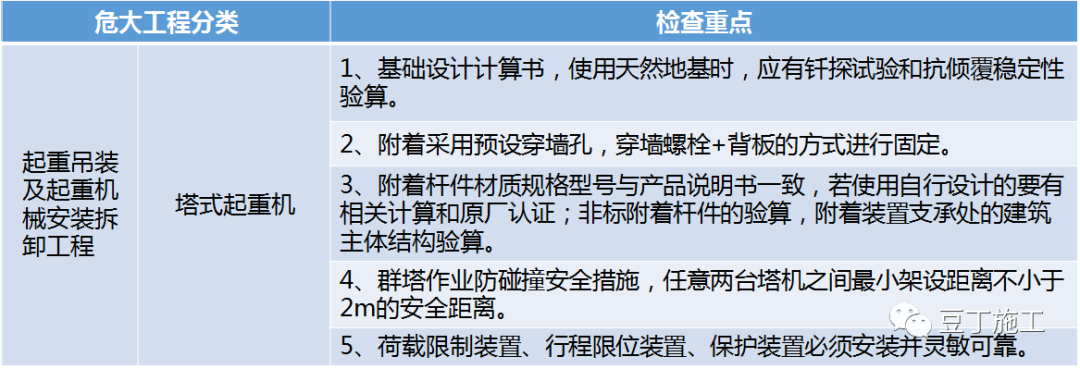 | 危大工程分类 | | 检查重点 |
|---|---|---|
| 起重吊装及起重机械安装拆卸工程 | 塔式起重机 | 1、基础设计计算书，使用天然地基时，应有钎探试验和抗倾覆稳定性验算。 |
| | | 2、附着采用预设穿墙孔，穿墙螺栓+背板的方式进行固定。 |
| | | 3、附着杆件材质规格型号与产品说明书一致，若使用自行设计的要有相关计算和原厂认证；非标附着杆件的验算，附着装置支承处的建筑主体结构验算。 |
| | | 4、群塔作业防碰撞安全措施，任意两台塔机之间最小架设距离不小于2m的安全距离。 |
| | | 5、荷载限制装置、行程限位装置、保护装置必须安装并灵敏可靠。 |

豆丁施工